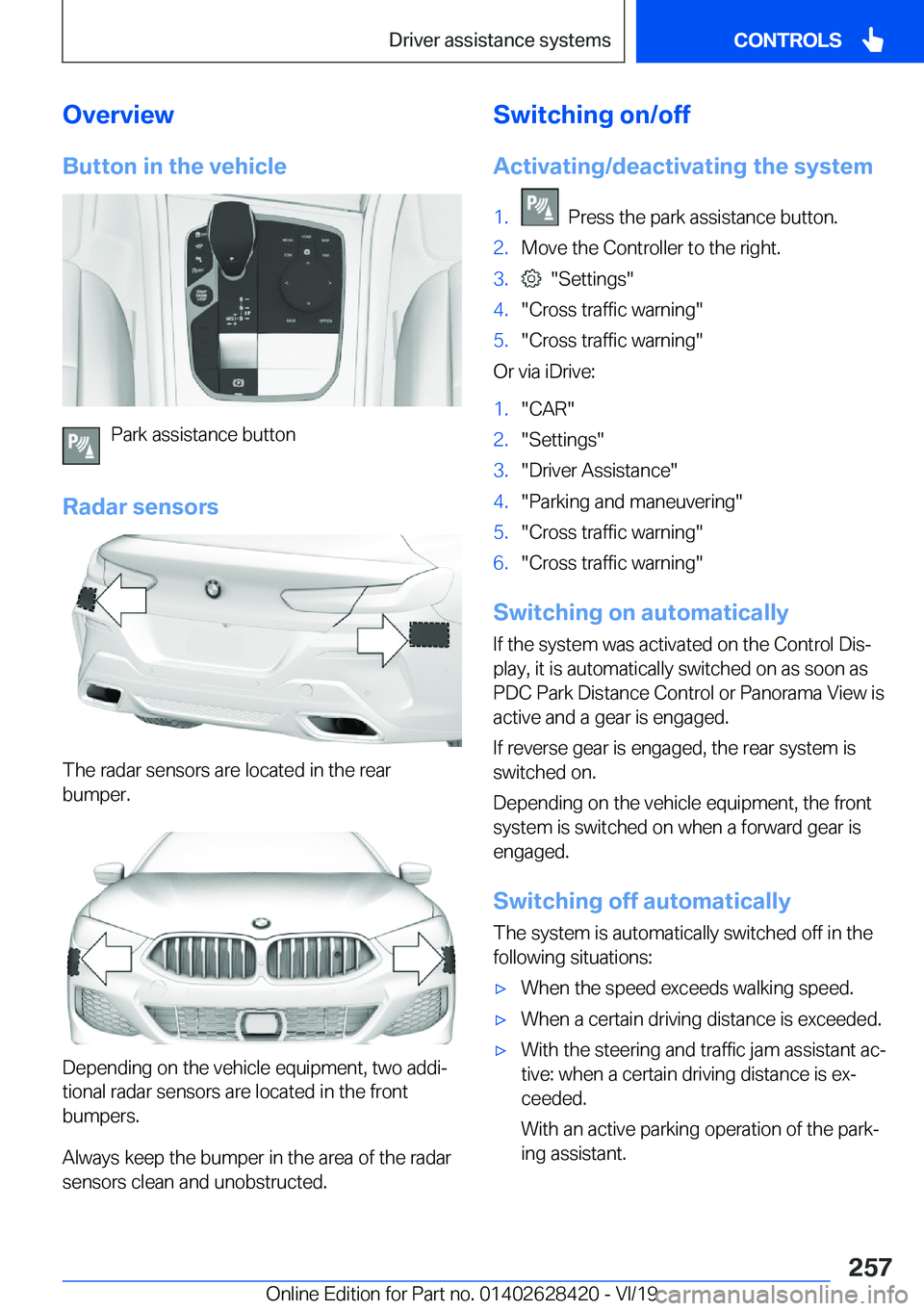 Driver assistance systems CONTROLS

Overview

Button in the vehicle

Park assistance button

Radar sensors

The radar sensors are located in the rear bumper.

Depending on the vehicle equipment, two additional radar sensors are located in the front bumpers.

Always keep the bumper in the area of the radar sensors clean and unobstructed.

Switching on/off

Activating/deactivating the system

1. Press the park assistance button.
2. Move the Controller to the right.
3. "Settings"
4. "Cross traffic warning"
5. "Cross traffic warning"

Or via iDrive:

1. "CAR"
2. "Settings"
3. "Driver Assistance"
4. "Parking and maneuvering"
5. "Cross traffic warning"
6. "Cross traffic warning"

Switching on automatically

If the system was activated on the Control Display, it is automatically switched on as soon as PDC Park Distance Control or Panorama View is active and a gear is engaged.

If reverse gear is engaged, the rear system is switched on.

Depending on the vehicle equipment, the front system is switched on when a forward gear is engaged.

Switching off automatically

The system is automatically switched off in the following situations:

▷ When the speed exceeds walking speed.
▷ When a certain driving distance is exceeded.
▷ With the steering and traffic jam assistant active: when a certain driving distance is exceeded.

With an active parking operation of the parking assistant.

257

Online Edition for Part no. 01402628420 - VI/19 carmanualsonline.info